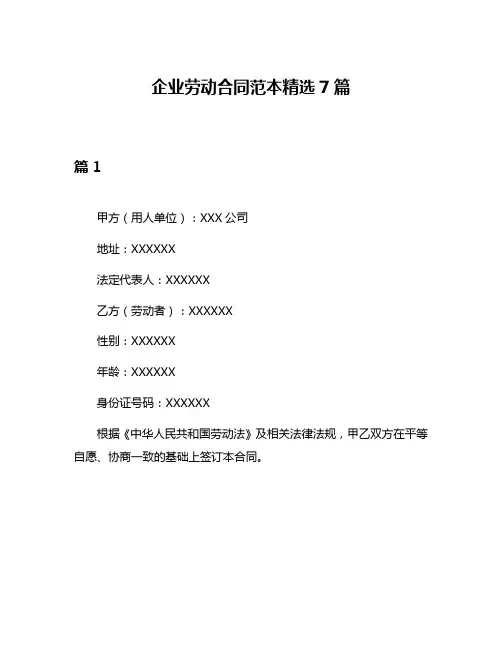 企业劳动合同范本精选 7 篇

篇 1

甲方（用人单位）：XXX 公司

地址：XXXXXX

法定代表人：XXXXXX

乙方（劳动者）：XXXXXX

性别：XXXXXX

年龄：XXXXXX

身份证号码：XXXXXX

根据《中华人民共和国劳动法》及相关法律法规，甲乙双方在平等自愿、协商一致的基础上签订本合同。